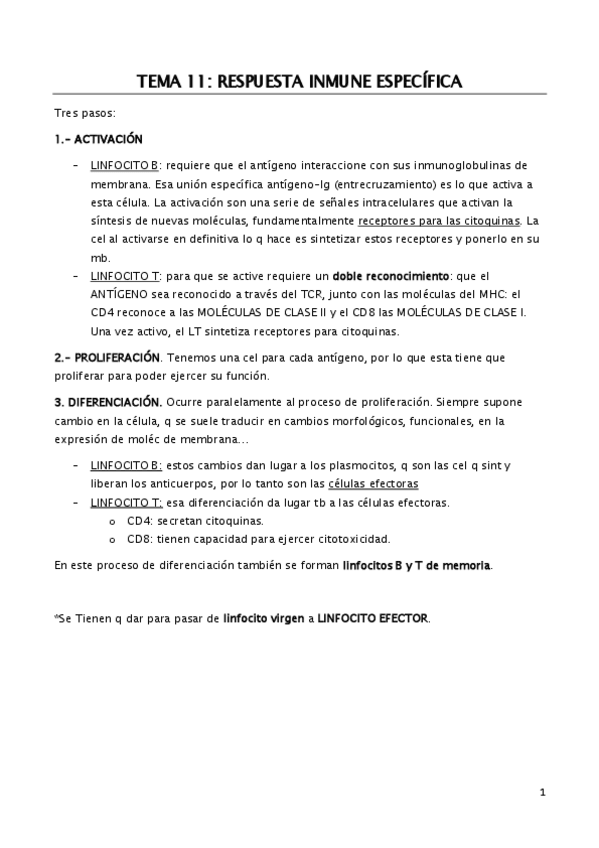 TEMA 11: RESPUESTA INMUNE ESPECÍFICA

Tres pasos:

1.- ACTIVACIÓN

- LINFOCITO B: requiere que el antígeno interaccione con sus inmunoglobulinas de membrana. Esa unión específica antígeno-Ig (entrecruzamiento) es lo que activa a esta célula. La activación son una serie de señales intracelulares que activan la síntesis de nuevas moléculas, fundamentalmente receptores para las citoquinas. La cel al activarse en definitiva lo q hace es sintetizar estos receptores y ponerlo en su mb.
- LINFOCITO T: para que se active requiere un doble reconocimiento: que el ANTÍGENO sea reconocido a través del TCR, junto con las moléculas del MHC: el CD4 reconoce a las MOLÉCULAS DE CLASE II y el CD8 las MOLÉCULAS DE CLASE I. Una vez activo, el LT sintetiza receptores para citoquinas.

2.- PROLIFERACIÓN. Tenemos una cel para cada antígeno, por lo que esta tiene que proliferar para poder ejercer su función.

3. DIFERENCIACIÓN. Ocurre paralelamente al proceso de proliferación. Siempre supone cambio en la célula, q se suele traducir en cambios morfológicos, funcionales, en la expresión de moléc de membrana...

- LINFOCITO B: estos cambios dan lugar a los plasmocitos, q son las cel q sint y liberan los anticuerpos, por lo tanto son las células efectoras
- LINFOCITO T: esa diferenciación da lugar tb a las células efectoras.
  o CD4: secretan citoquinas.
  o CD8: tienen capacidad para ejercer citotoxicidad.

En este proceso de diferenciación también se forman linfocitos B y T de memoria.

*Se Tienen q dar para pasar de linfocito virgen a LINFOCITO EFECTOR.

1